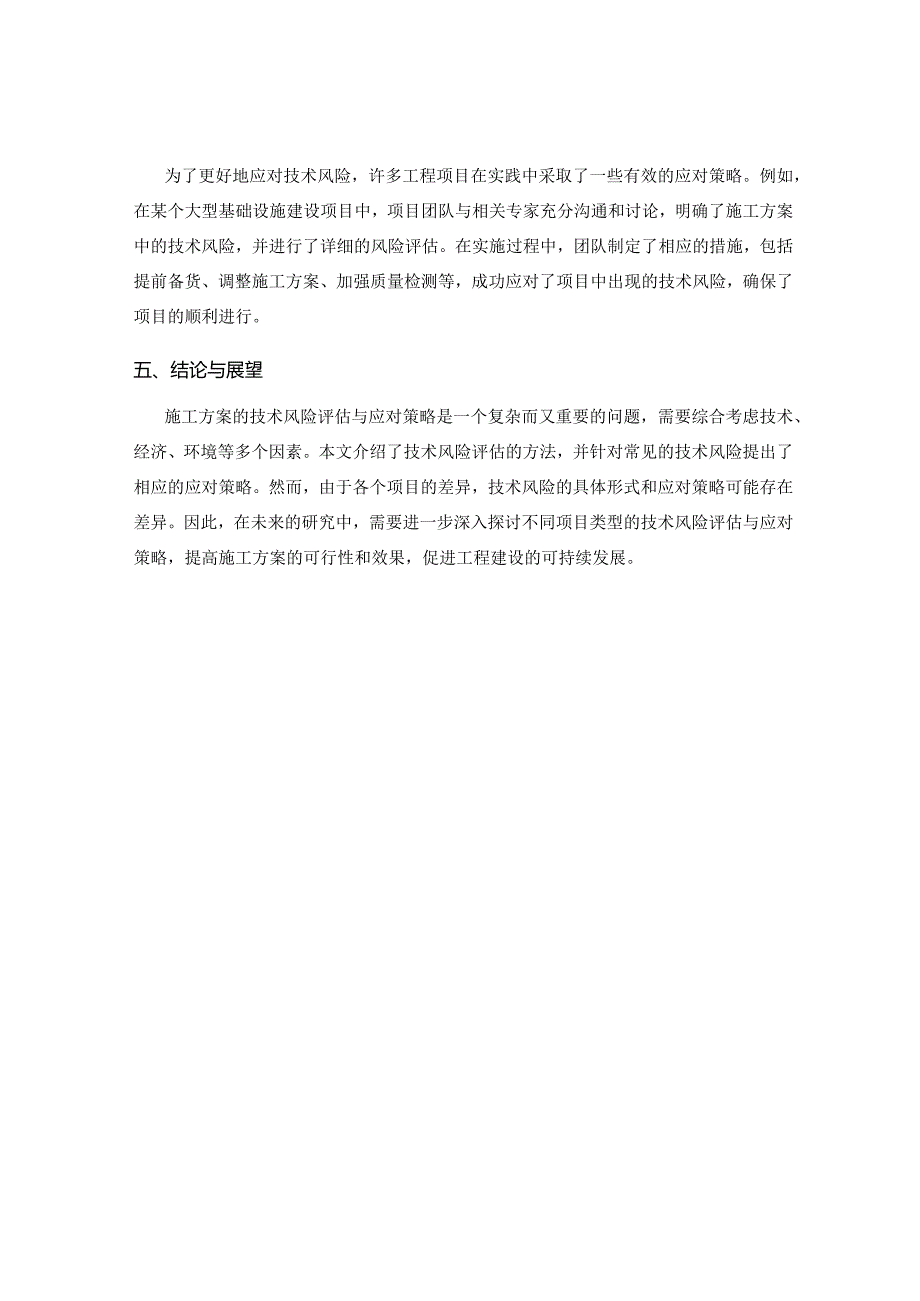 为了更好地应对技术风险，许多工程项目在实践中采取了一些有效的应对策略。例如，在某个大型基础设施建设项目中，项目团队与相关专家充分沟通和讨论，明确了施工方案中的技术风险，并进行了详细的风险评估。在实施过程中，团队制定了相应的措施，包括提前备货、调整施工方案、加强质量检测等，成功应对了项目中出现的技术风险，确保了项目的顺利进行。

五、结论与展望

施工方案的技术风险评估与应对策略是一个复杂而又重要的问题，需要综合考虑技术、经济、环境等多个因素。本文介绍了技术风险评估的方法，并针对常见的技术风险提出了相应的应对策略。然而，由于各个项目的差异，技术风险的具体形式和应对策略可能存在差异。因此，在未来的研究中，需要进一步深入探讨不同项目类型的技术风险评估与应对策略，提高施工方案的可行性和效果，促进工程建设的可持续发展。